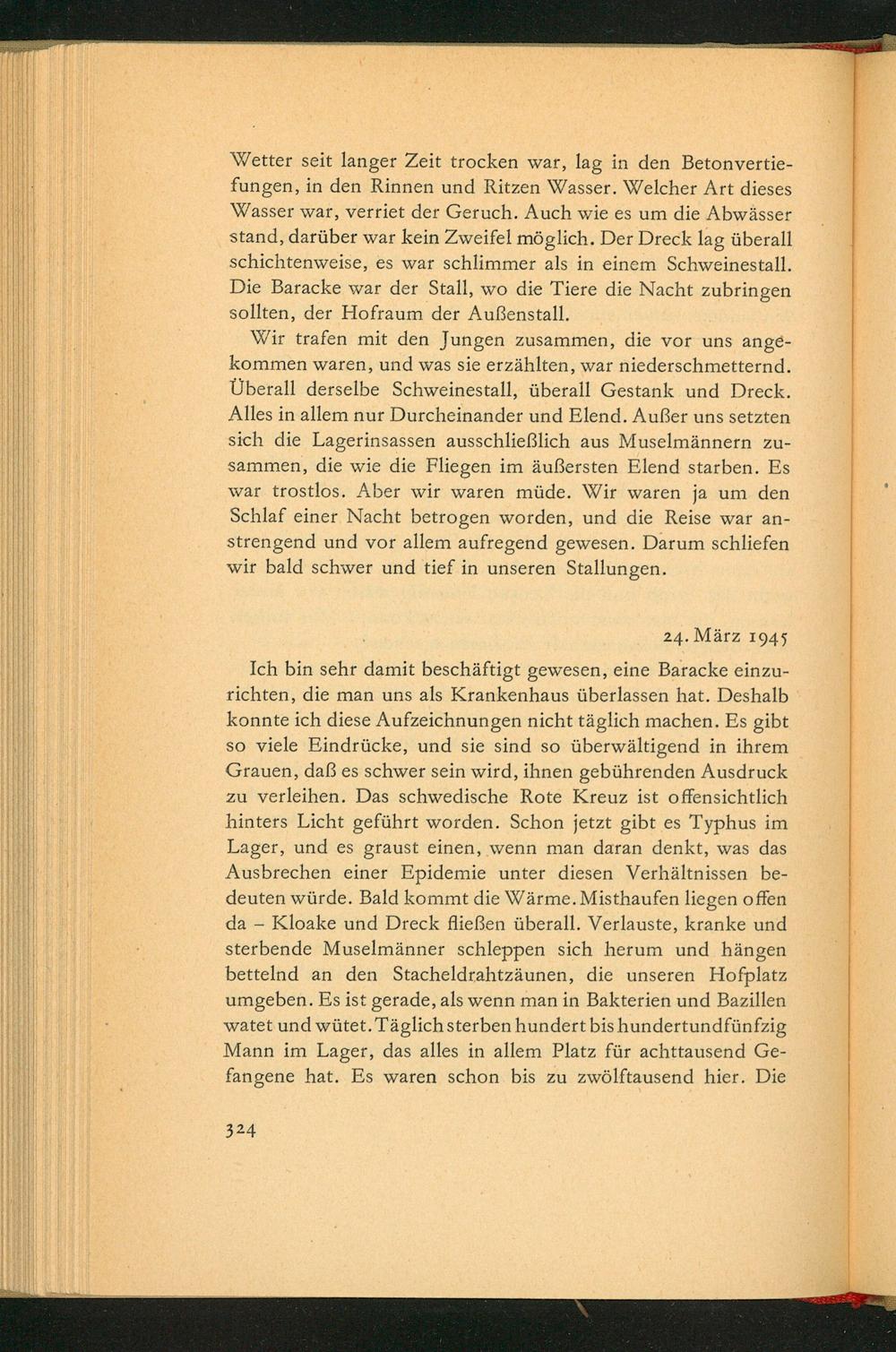 Wetter seit langer Zeit trocken war, lag in den Betonvertiefungen, in den Rinnen und Ritzen Wasser. Welcher Art dieses Wasser war, verriet der Geruch. Auch wie es um die Abwässer stand, darüber war kein Zweifel möglich. Der Dreck lag überall schichtenweise, es war schlimmer als in einem Schweinestall. Die Baracke war der Stall, wo die Tiere die Nacht zubringen sollten, der Hofraum der Außenstall.

Wir trafen mit den Jungen zusammen, die vor uns angekommen waren, und was sie erzählten, war niederschmetternd. Überall derselbe Schweinestall, überall Gestank und Dreck. Alles in allem nur Durcheinander und Elend. Außer uns setzten sich die Lagerinsassen ausschließlich aus Muselmännern zusammen, die wie die Fliegen im äußersten Elend starben. Es war trostlos. Aber wir waren müde. Wir waren ja um den Schlaf einer Nacht betrogen worden, und die Reise war anstrengend und vor allem aufregend gewesen. Darum schliefen wir bald schwer und tief in unseren Stallungen.

24. März 1945

Ich bin sehr damit beschäftigt gewesen, eine Baracke einzurichten, die man uns als Krankenhaus überlassen hat. Deshalb konnte ich diese Aufzeichnungen nicht täglich machen. Es gibt so viele Eindrücke, und sie sind so überwältigend in ihrem Grauen, daß es schwer sein wird, ihnen gebührenden Ausdruck zu verleihen. Das schwedische Rote Kreuz ist offensichtlich hinters Licht geführt worden. Schon jetzt gibt es Typhus im Lager, und es graust einen, wenn man daran denkt, was das Ausbrechen einer Epidemie unter diesen Verhältnissen bedeuten würde. Bald kommt die Wärme. Misthaufen liegen offen da – Kloake und Dreck fließen überall. Verlauste, kranke und sterbende Muselmänner schleppen sich herum und hängen bettelnd an den Stacheldrahtzäunen, die unseren Hofplatz umgeben. Es ist gerade, als wenn man in Bakterien und Bazillen watet und wütet. Täglich sterben hundert bis hundertundfünfzig Mann im Lager, das alles in allem Platz für achttausend Gefangene hat. Es waren schon bis zu zwölftausend hier. Die

324